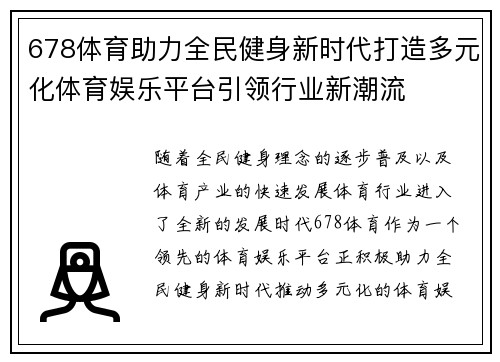 678体育助力全民健身新时代打造多元化体育娱乐平台引领行业新潮流

随着全民健身理念的逐步普及以及体育产业的快速发展体育行业进入了全新的发展时代678体育作为一个领先的体育娱乐平台正积极助力全民健身新时代推动多元化的体育娱